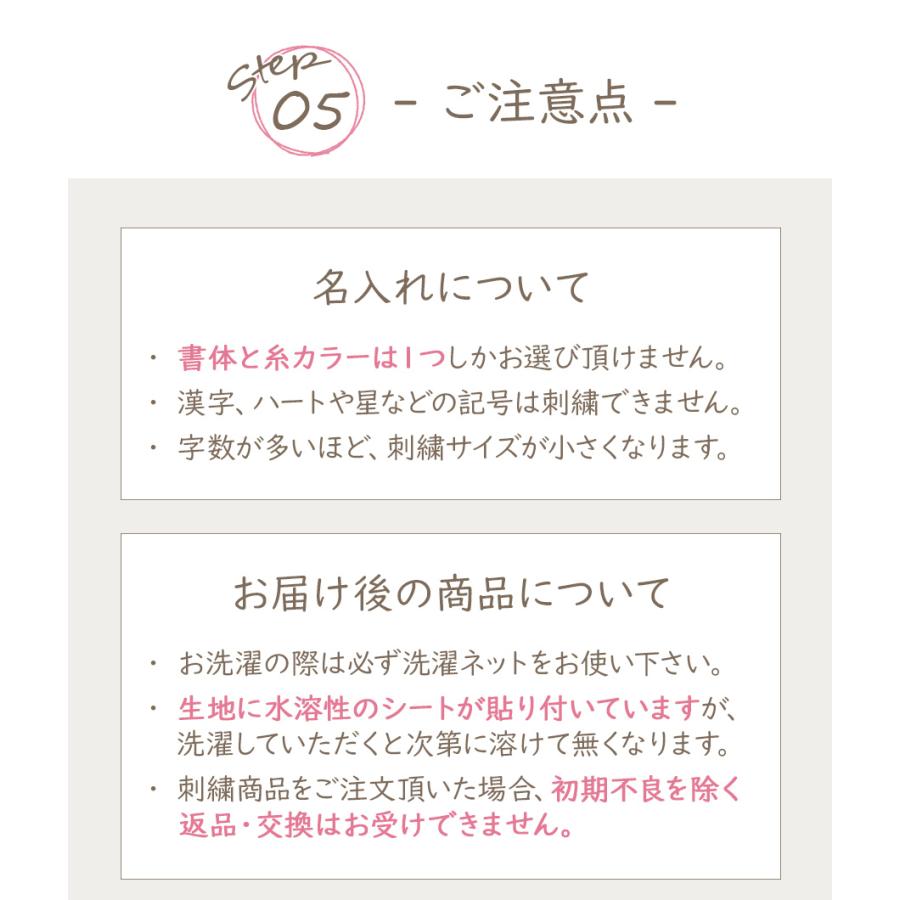 Step 05 - ご注意点 -

名入れについて

・ 書体と糸カラーは1つしかお選び頂けません。

・ 漢字、ハートや星などの記号は刺繍できません。

・ 字数が多いほど、刺繍サイズが小さくなります。

お届け後の商品について

・ お洗濯の際は必ず洗濯ネットをお使い下さい。

・ 生地に水溶性のシートが貼り付いていますが、洗濯していただくと次第に溶けて無くなります。

・ 刺繍商品をご注文頂いた場合、初期不良を除く返品・交換はお受けできません。